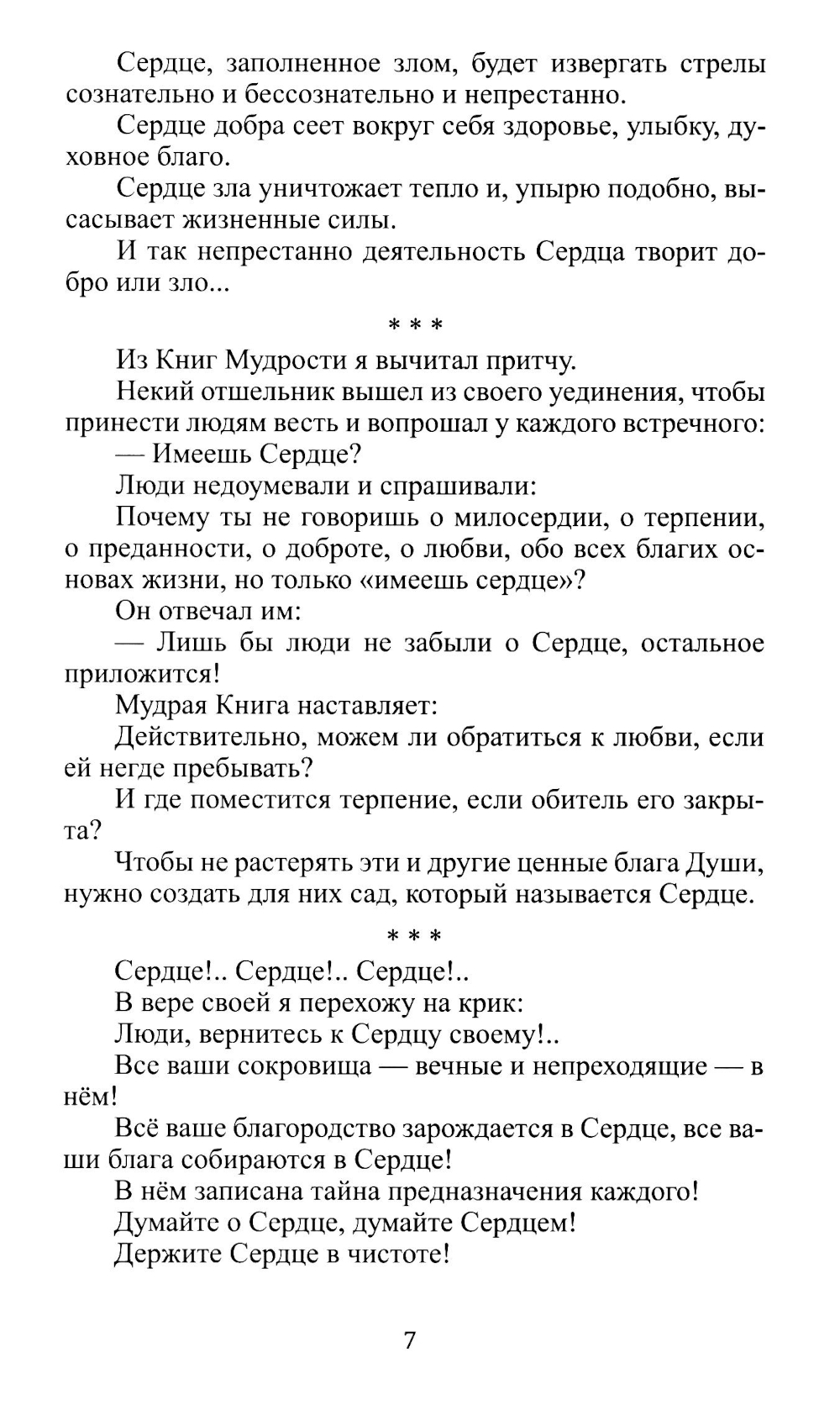 Сердце, заполненное злом, будет извергать стрелы сознательно и бессознательно и непрестанно.

Сердце добра сеет вокруг себя здоровье, улыбку, духовное благо.

Сердце зла уничтожает тепло и, упырю подобно, высасывает жизненные силы.

И так непрестанно деятельность Сердца творит добро или зло...

* * *

Из Книг Мудрости я вычитал притчу.

Некий отшельник вышел из своего уединения, чтобы принести людям весть и вопрошал у каждого встречного:

— Имеешь Сердце?

Люди недоумевали и спрашивали:

Почему ты не говоришь о милосердии, о терпении, о преданности, о доброте, о любви, обо всех благих основах жизни, но только «имеешь сердце»?

Он отвечал им:

— Лишь бы люди не забыли о Сердце, остальное приложится!

Мудрая Книга наставляет:

Действительно, можем ли обратиться к любви, если ей негде пребывать?

И где поместится терпение, если обитель его закрыта?

Чтобы не растерять эти и другие ценные блага Души, нужно создать для них сад, который называется Сердце.

* * *

Сердце!.. Сердце!.. Сердце!..

В вере своей я перехожу на крик:

Люди, вернитесь к Сердцу своему!..

Все ваши сокровища — вечные и непреходящие — в нём!

Всё ваше благородство зарождается в Сердце, все ваши блага собираются в Сердце!

В нём записана тайна предназначения каждого!

Думайте о Сердце, думайте Сердцем!

Держите Сердце в чистоте!

7